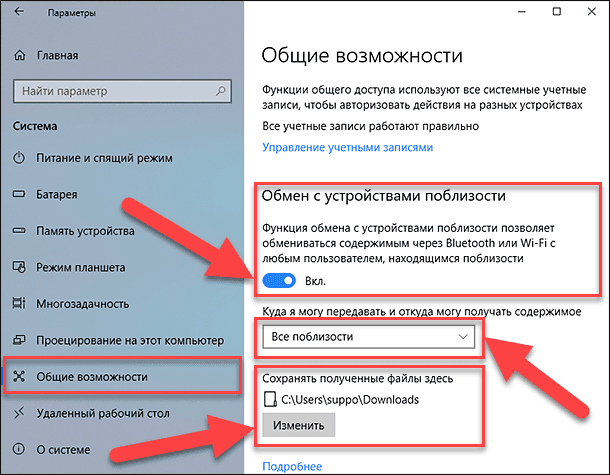 Параметры

Главная

Найти параметр

Система

Питание и спящий режим

Батарея

Память устройства

Режим планшета

Многозадачность

Проецирование на этот компьютер

Общие возможности

Удаленный рабочий стол

О системе

Общие возможности

Функции общего доступа используют все системные учетные записи, чтобы авторизовать действия на разных устройствах

Все учетные записи работают правильно

Управление учетными записями

Обмен с устройствами поблизости

Функция обмена с устройствами поблизости позволяет обмениваться содержимым через Bluetooth или Wi-Fi с любым пользователем, находящимся поблизости

Вкл.

Куда я могу передавать и откуда могу получать содержимое

Все поблизости

Сохранять полученные файлы здесь

C:\Users\suppo\Downloads

Изменить

Подробнее